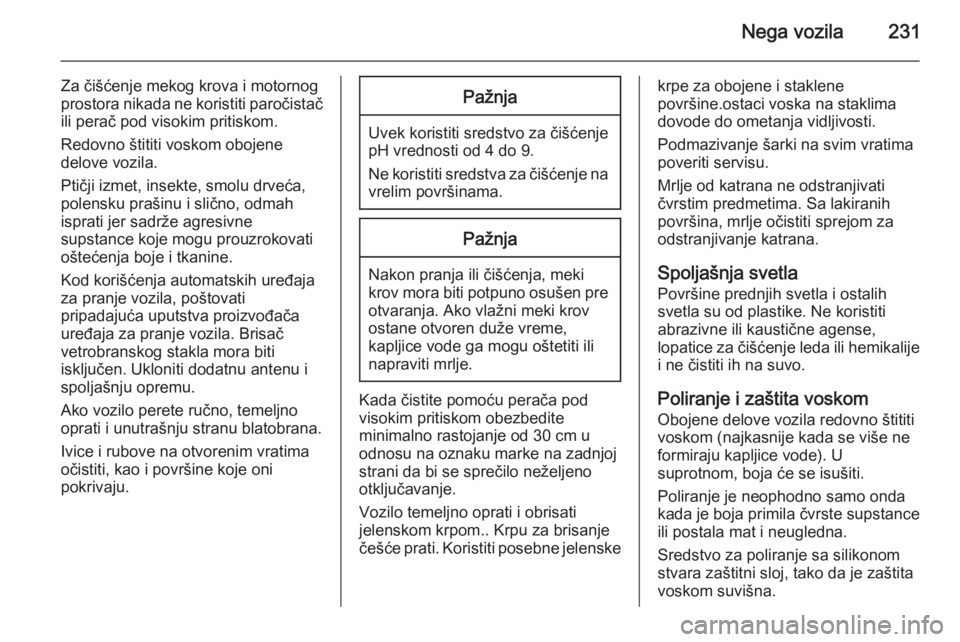 Nega vozila 231

Za čišćenje mekog krova i motornog prostora nikada ne koristiti paročistač ili perač pod visokim pritiskom.

Redovno štititi voskom obojene delove vozila.

Ptičji izmet, insekte, smolu drveća, polensku prašinu i slično, odmah isprati jer sadrže agresivne supstance koje mogu prouzrokovati oštećenja boje i tkanine.

Kod korišćenja automatskih uređaja za pranje vozila, poštovati pripadajuća uputstva proizvođača uređaja za pranje vozila. Brisač vetrobranskog stakla mora biti isključen. Ukloniti dodatnu antenu i spoljašnju opremu.

Ako vozilo perete ručno, temeljno oprati i unutrašnju stranu blatobrana.

Ivice i rubove na otvorenim vratima očistiti, kao i površine koje oni pokrivaju.

Pažnja

Uvek koristiti sredstvo za čišćenje pH vrednosti od 4 do 9.

Ne koristiti sredstva za čišćenje na vrelim površinama.

Pažnja

Nakon pranja ili čišćenja, meki krov mora biti potpuno osušen pre otvaranja. Ako vlažni meki krov ostane otvoren duže vreme, kapljice vode ga mogu oštetiti ili napraviti mrlje.

Kada čistite pomoću perača pod visokim pritiskom obezbedite minimalno rastojanje od 30 cm u odnosu na oznaku marke na zadnjoj strani da bi se sprečilo neželjeno otključavanje.

Vozilo temeljno oprati i obrisati jelenskom krpom.. Krpu za brisanje češće prati. Koristiti posebne jelenske krpe za obojene i staklene površine.ostaci voska na staklima dovode do ometanja vidljivosti.

Podmazivanje šarki na svim vratima poveriti servisu.

Mrlje od katrana ne odstranjivati čvrstim predmetima. Sa lakiranih površina, mrlje očistiti sprejom za odstranjivanje katrana.

Spoljašnja svetla
Površine prednjih svetla i ostalih svetla su od plastike. Ne koristiti abrazivne ili kaustične agense, lopatice za čišćenje leda ili hemikalije i ne čistiti ih na suvo.

Poliranje i zaštita voskom
Obojene delove vozila redovno štititi voskom (najkasnije kada se više ne formiraju kapljice vode). U suprotnom, boja će se isušiti.

Poliranje je neophodno samo onda kada je boja primila čvrste supstance ili postala mat i neugledna.

Sredstvo za poliranje sa silikonom stvara zaštitni sloj, tako da je zaštita voskom suvišna.

carmanualsonline.info